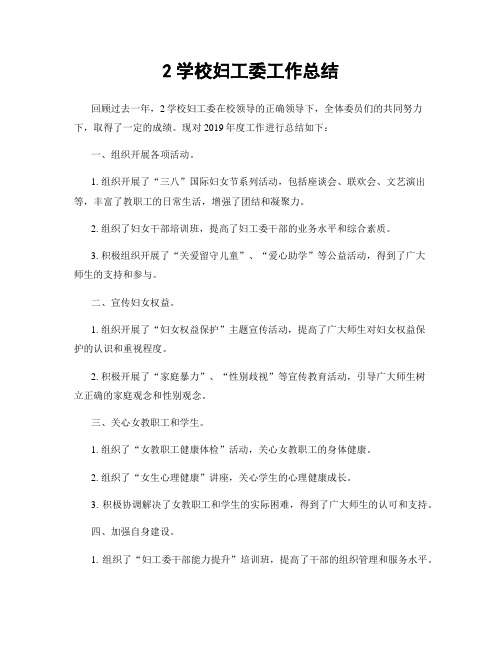 2 学校妇工委工作总结

回顾过去一年，2 学校妇工委在校领导的正确领导下，全体委员们的共同努力下，取得了一定的成绩。现对 2019 年度工作进行总结如下：

一、组织开展各项活动。

1. 组织开展了“三八”国际妇女节系列活动，包括座谈会、联欢会、文艺演出等，丰富了教职工的日常生活，增强了团结和凝聚力。

2. 组织了妇女干部培训班，提高了妇工委干部的业务水平和综合素质。

3. 积极组织开展了“关爱留守儿童”、“爱心助学”等公益活动，得到了广大师生的支持和参与。

二、宣传妇女权益。

1. 组织开展了“妇女权益保护”主题宣传活动，提高了广大师生对妇女权益保护的认识和重视程度。

2. 积极开展了“家庭暴力”、“性别歧视”等宣传教育活动，引导广大师生树立正确的家庭观念和性别观念。

三、关心女教职工和学生。

1. 组织了“女教职工健康体检”活动，关心女教职工的身体健康。

2. 组织了“女生心理健康”讲座，关心学生的心理健康成长。

3. 积极协调解决了女教职工和学生的实际困难，得到了广大师生的认可和支持。

四、加强自身建设。

1. 组织了“妇工委干部能力提升”培训班，提高了干部的组织管理和服务水平。